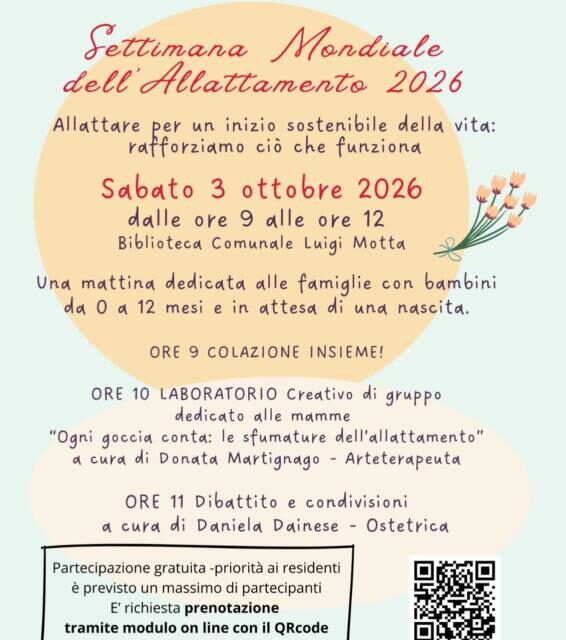 Settimana Mondiale dell'Allattamento 2026

Allattare per un inizio sostenibile della vita: rafforziamo ciò che funziona

Sabato 3 ottobre 2026

dalle ore 9 alle ore 12

Biblioteca Comunale Luigi Motta

Una mattina dedicata alle famiglie con bambini da 0 a 12 mesi e in attesa di una nascita.

ORE 9 COLAZIONE INSIEME!

ORE 10 LABORATORIO Creativo di gruppo dedicato alle mamme "Ogni goccia conta: le sfumature dell'allattamento" a cura di Donata Martignago - Arteterapeuta

ORE 11 Dibattito e condivisioni a cura di Daniela Dainese - Ostetrica

Partecipazione gratuita -priorità ai residenti è previsto un massimo di partecipanti E' richiesta prenotazione tramite modulo on line con il QRcode